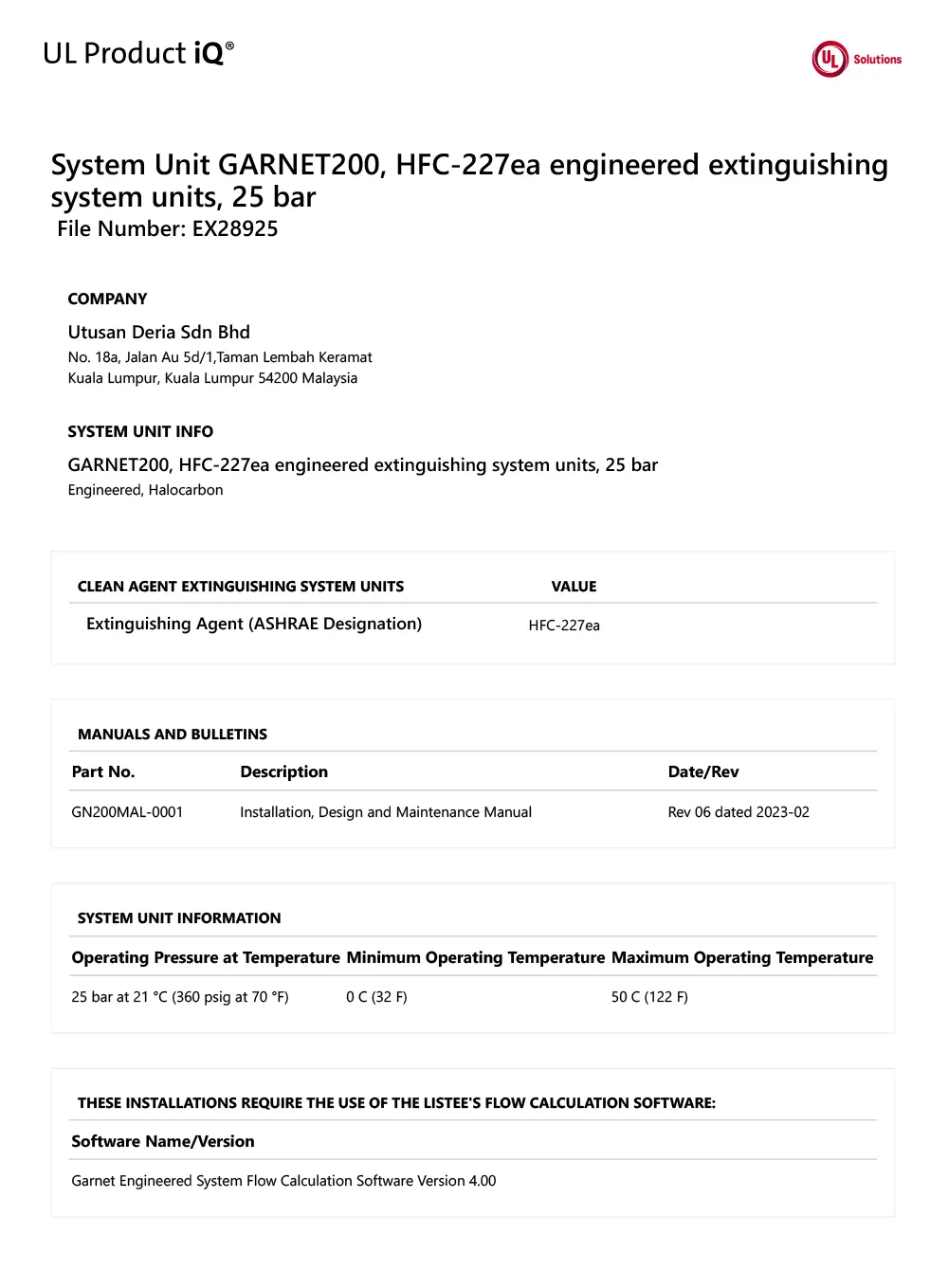 UL Product iQ®

UL Solutions

System Unit GARNET200, HFC-227ea engineered extinguishing system units, 25 bar
File Number: EX28925

COMPANY

Utusan Deria Sdn Bhd
No. 18a, Jalan Au 5d/1,Taman Lembah Keramat
Kuala Lumpur, Kuala Lumpur 54200 Malaysia

SYSTEM UNIT INFO

GARNET200, HFC-227ea engineered extinguishing system units, 25 bar
Engineered, Halocarbon

| CLEAN AGENT EXTINGUISHING SYSTEM UNITS | VALUE |
|---|---|
| Extinguishing Agent (ASHRAE Designation) | HFC-227ea |

MANUALS AND BULLETINS

| Part No. | Description | Date/Rev |
|---|---|---|
| GN200MAL-0001 | Installation, Design and Maintenance Manual | Rev 06 dated 2023-02 |

SYSTEM UNIT INFORMATION

| Operating Pressure at Temperature | Minimum Operating Temperature | Maximum Operating Temperature |
|---|---|---|
| 25 bar at 21 °C (360 psig at 70 °F) | 0 C (32 F) | 50 C (122 F) |

THESE INSTALLATIONS REQUIRE THE USE OF THE LISTEE'S FLOW CALCULATION SOFTWARE:

| Software Name/Version |
|---|
| Garnet Engineered System Flow Calculation Software Version 4.00 |